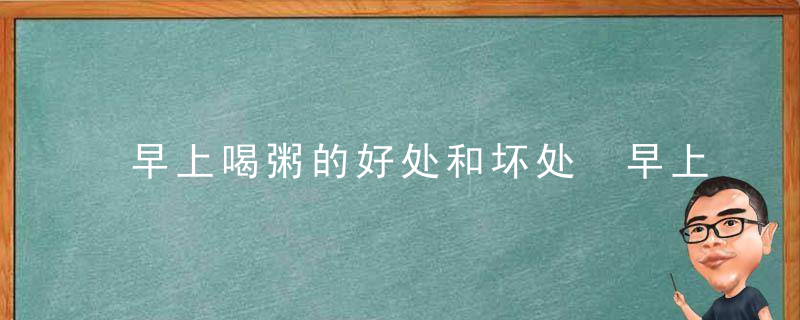 早上喝粥的好处和坏处 早上